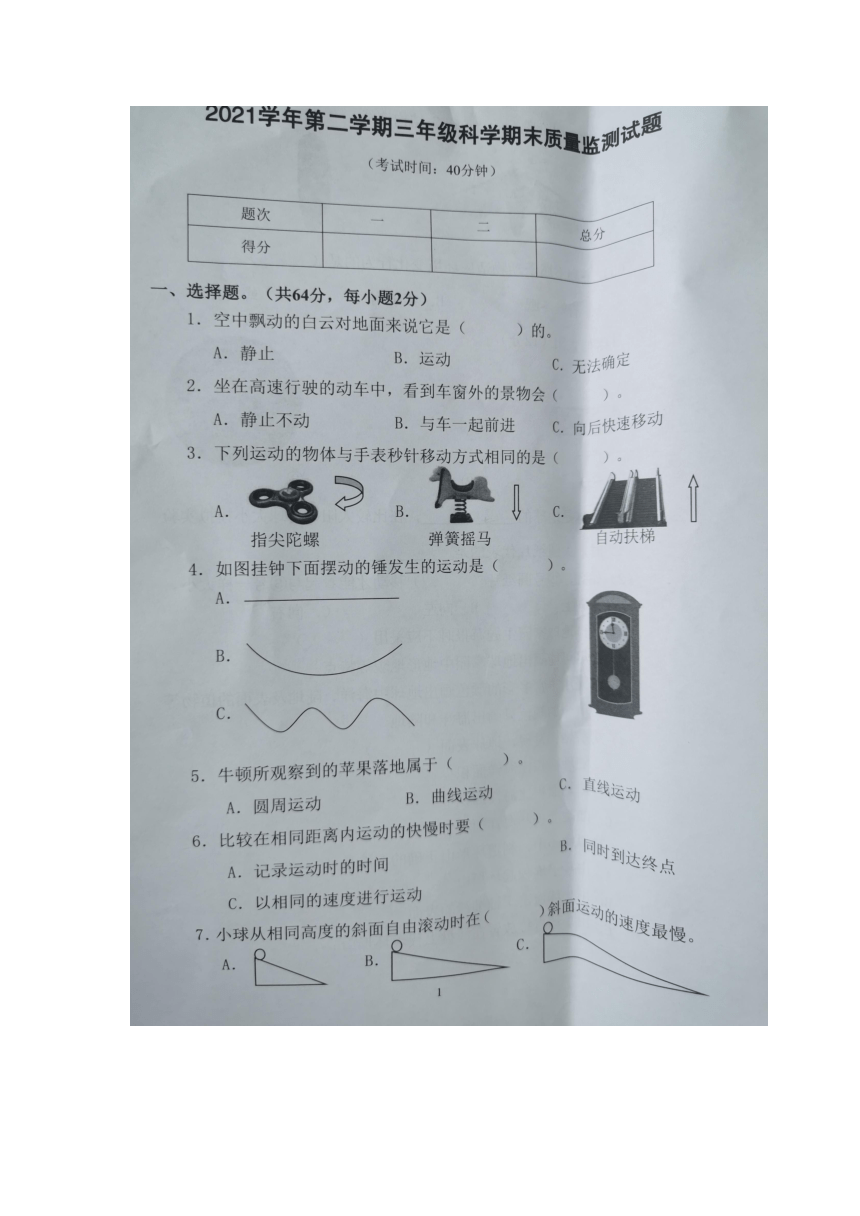 2021学年第二学期三年级科学期末质量监测试题

（考试时间：40分钟）

| 题次 | 一 | 二 | 总分 |
|---|---|---|---|
| 得分 | | | |

一、选择题。（共64分，每小题2分）

1. 空中飘动的白云对地面来说它是（　　）的。
A. 静止　　B. 运动　　C. 无法确定

2. 坐在高速行驶的动车中，看到车窗外的景物会（　　）。
A. 静止不动　　B. 与车一起前进　　C. 向后快速移动

3. 下列运动的物体与手表秒针移动方式相同的是（　　）。
A. 指尖陀螺　　B. 弹簧摇马　　C. 自动扶梯

4. 如图挂钟下面摆动的锤发生的运动是（　　）。
A.
B.
C.

5. 牛顿所观察到的苹果落地属于（　　）。
A. 圆周运动　　B. 曲线运动　　C. 直线运动

6. 比较在相同距离内运动的快慢时要（　　）。
A. 记录运动时的时间　　B. 同时到达终点
C. 以相同的速度进行运动

7. 小球从相同高度的斜面自由滚动时在（　　）斜面运动的速度最慢。
A.　　B.　　C.

1